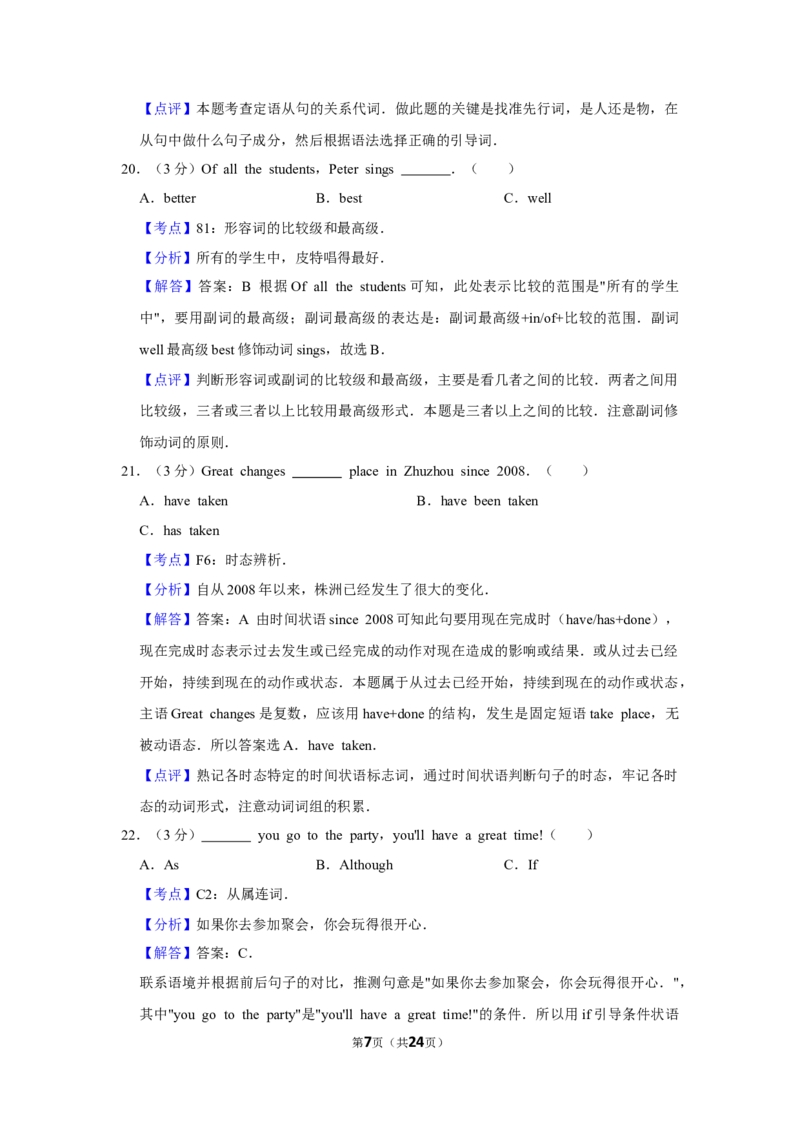 【点评】本题考查定语从句的关系代词．做此题的关键是找准先行词，是人还是物，在从句中做什么句子成分，然后根据语法选择正确的引导词．

20．（3 分）Of all the students，Peter sings _______．（　　）

A．better　　B．best　　C．well

【考点】81：形容词的比较级和最高级．

【分析】所有的学生中，皮特唱得最好．

【解答】答案：B 根据 Of all the students 可知，此处表示比较的范围是"所有的学生中"，要用副词的最高级；副词最高级的表达是：副词最高级+in/of+比较的范围．副词 well 最高级 best 修饰动词 sings，故选 B．

【点评】判断形容词或副词的比较级和最高级，主要是看几者之间的比较．两者之间用比较级，三者或三者以上比较用最高级形式．本题是三者以上之间的比较．注意副词修饰动词的原则．

21．（3 分）Great changes _______ place in Zhuzhou since 2008．（　　）

A．have taken　　B．have been taken

C．has taken

【考点】F6：时态辨析．

【分析】自从 2008 年以来，株洲已经发生了很大的变化．

【解答】答案：A 由时间状语 since 2008 可知此句要用现在完成时（have/has+done），现在完成时态表示过去发生或已经完成的动作对现在造成的影响或结果．或从过去已经开始，持续到现在的动作或状态．本题属于从过去已经开始，持续到现在的动作或状态，主语 Great changes 是复数，应该用 have+done 的结构，发生是固定短语 take place，无被动语态．所以答案选 A．have taken．

【点评】熟记各时态特定的时间状语标志词，通过时间状语判断句子的时态，牢记各时态的动词形式，注意动词词组的积累．

22．（3 分）_______ you go to the party，you'll have a great time!（　　）

A．As　　B．Although　　C．If

【考点】C2：从属连词．

【分析】如果你去参加聚会，你会玩得很开心．

【解答】答案：C．

联系语境并根据前后句子的对比，推测句意是"如果你去参加聚会，你会玩得很开心．"，其中"you go to the party"是"you'll have a great time!"的条件．所以用 if 引导条件状语

第7页（共24页）